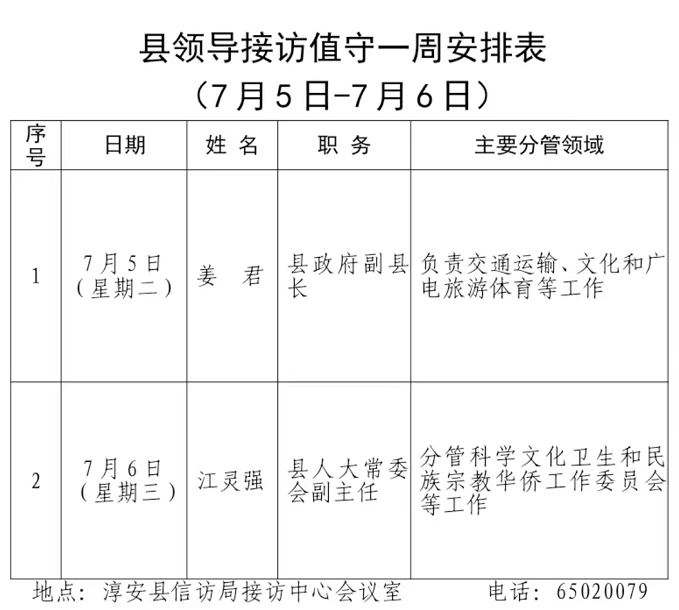 县领导接访值守一周安排表
（7月5日-7月6日）

| 序号 | 日期 | 姓 名 | 职 务 | 主要分管领域 |
|---|---|---|---|---|
| 1 | 7月5日（星期二） | 姜 君 | 县政府副县长 | 负责交通运输、文化和广电旅游体育等工作 |
| 2 | 7月6日（星期三） | 江灵强 | 县人大常委会副主任 | 分管科学文化卫生和民族宗教华侨工作委员会等工作 |

地点：淳安县信访局接访中心会议室 电话：65020079